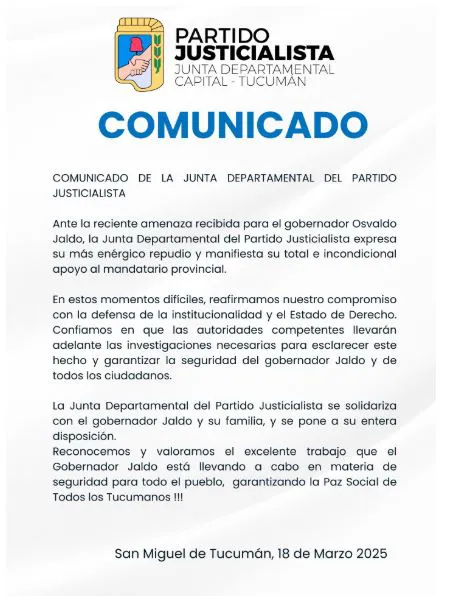 PARTIDO JUSTICIALISTA
JUNTA DEPARTAMENTAL
CAPITAL - TUCUMÁN

COMUNICADO

COMUNICADO DE LA JUNTA DEPARTAMENTAL DEL PARTIDO JUSTICIALISTA

Ante la reciente amenaza recibida para el gobernador Osvaldo Jaldo, la Junta Departamental del Partido Justicialista expresa su más enérgico repudio y manifiesta su total e incondicional apoyo al mandatario provincial.

En estos momentos difíciles, reafirmamos nuestro compromiso con la defensa de la institucionalidad y el Estado de Derecho. Confiamos en que las autoridades competentes llevarán adelante las investigaciones necesarias para esclarecer este hecho y garantizar la seguridad del gobernador Jaldo y de todos los ciudadanos.

La Junta Departamental del Partido Justicialista se solidariza con el gobernador Jaldo y su familia, y se pone a su entera disposición.
Reconocemos y valoramos el excelente trabajo que el Gobernador Jaldo está llevando a cabo en materia de seguridad para todo el pueblo, garantizando la Paz Social de Todos los Tucumanos !!!

San Miguel de Tucumán, 18 de Marzo 2025